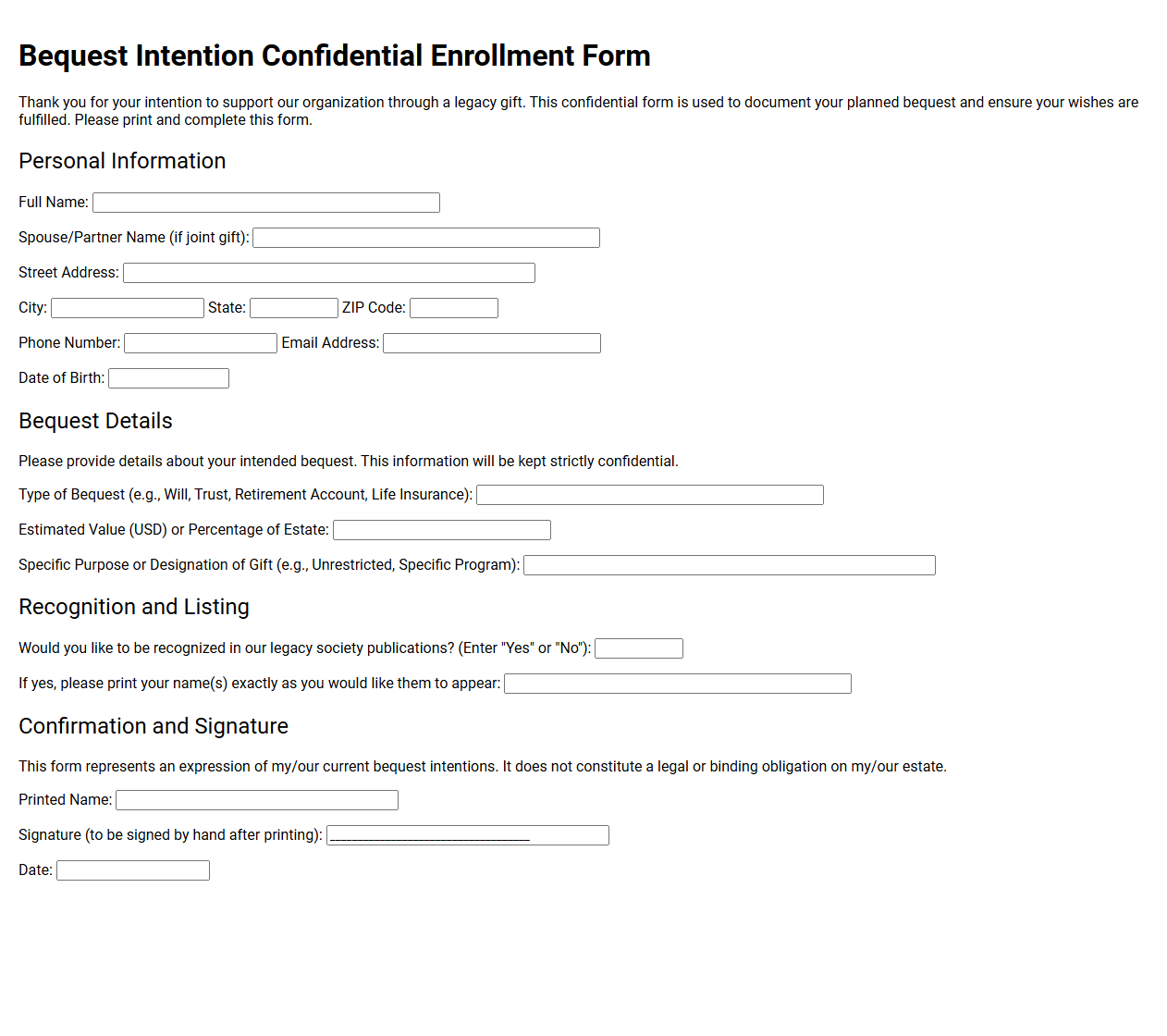 Bequest Intention Confidential Enrollment Form

Thank you for your intention to support our organization through a legacy gift. This confidential form is used to document your planned bequest and ensure your wishes are fulfilled. Please print and complete this form.

Personal Information

Full Name: ____

Spouse/Partner Name (if joint gift): ____

Street Address: ____

City: ____ State: ____ ZIP Code: ____

Phone Number: ____ Email Address: ____

Date of Birth: ____

Bequest Details

Please provide details about your intended bequest. This information will be kept strictly confidential.

Type of Bequest (e.g., Will, Trust, Retirement Account, Life Insurance): ____

Estimated Value (USD) or Percentage of Estate: ____

Specific Purpose or Designation of Gift (e.g., Unrestricted, Specific Program): ____

Recognition and Listing

Would you like to be recognized in our legacy society publications? (Enter "Yes" or "No"): ____

If yes, please print your name(s) exactly as you would like them to appear: ____

Confirmation and Signature

This form represents an expression of my/our current bequest intentions. It does not constitute a legal or binding obligation on my/our estate.

Printed Name: ____

Signature (to be signed by hand after printing): ____

Date: ____